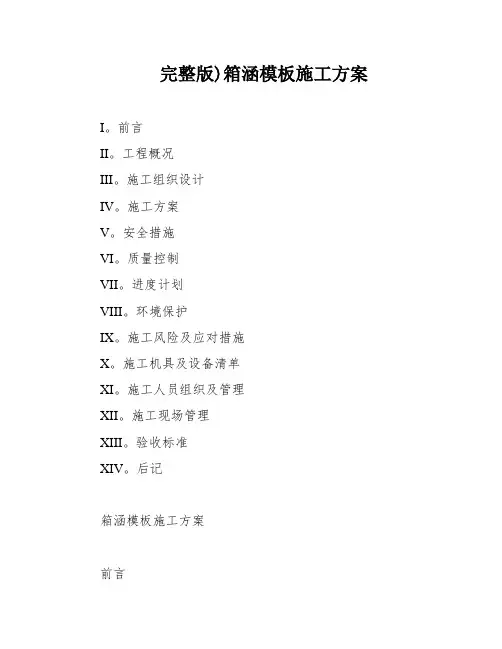 完整版)箱涵模板施工方案

I。前言

II。工程概况

III。施工组织设计

IV。施工方案

V。安全措施

VI。质量控制

VII。进度计划

VIII。环境保护

IX。施工风险及应对措施

X。施工机具及设备清单

XI。施工人员组织及管理

XII。施工现场管理

XIII。验收标准

XIV。后记

箱涵模板施工方案

前言